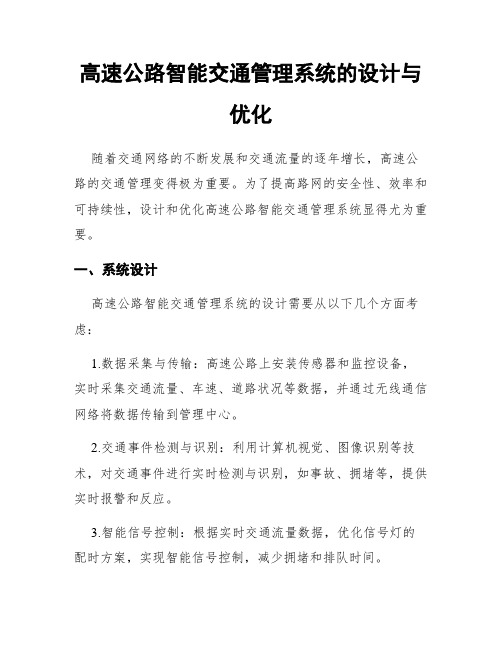 高速公路智能交通管理系统的设计与优化

随着交通网络的不断发展和交通流量的逐年增长，高速公路的交通管理变得极为重要。为了提高路网的安全性、效率和可持续性，设计和优化高速公路智能交通管理系统显得尤为重要。

一、系统设计

高速公路智能交通管理系统的设计需要从以下几个方面考虑：

1.数据采集与传输：高速公路上安装传感器和监控设备，实时采集交通流量、车速、道路状况等数据，并通过无线通信网络将数据传输到管理中心。

2.交通事件检测与识别：利用计算机视觉、图像识别等技术，对交通事件进行实时检测与识别，如事故、拥堵等，提供实时报警和反应。

3.智能信号控制：根据实时交通流量数据，优化信号灯的配时方案，实现智能信号控制，减少拥堵和排队时间。